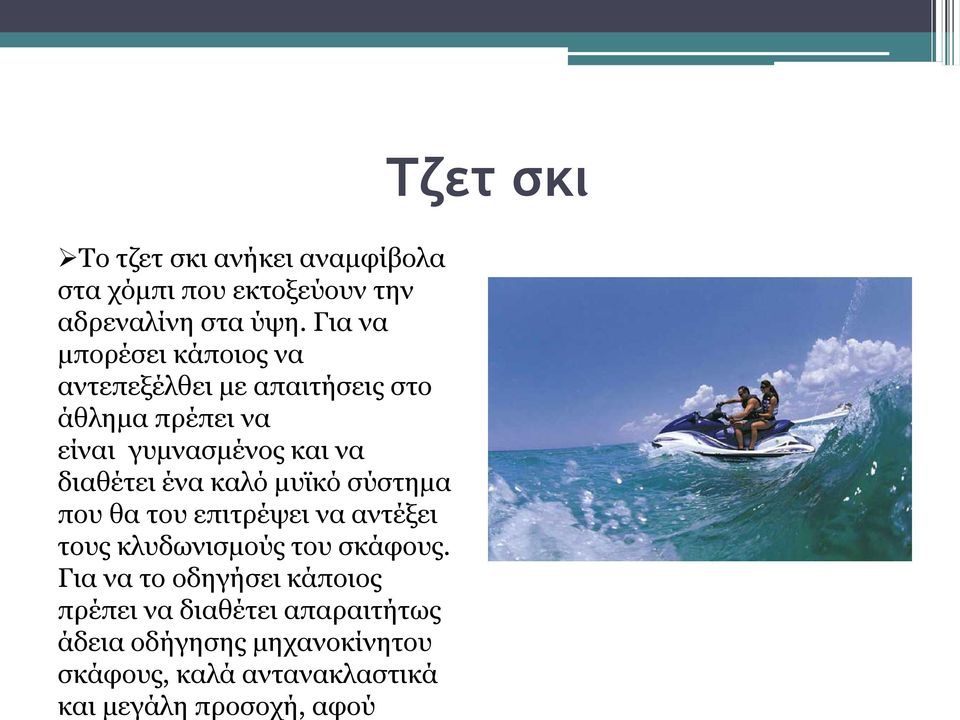 Τζετ σκι

➢Το τζετ σκι ανήκει αναμφίβολα στα χόμπι που εκτοξεύουν την αδρεναλίνη στα ύψη. Για να μπορέσει κάποιος να αντεπεξέλθει με απαιτήσεις στο άθλημα πρέπει να είναι γυμνασμένος και να διαθέτει ένα καλό μυϊκό σύστημα που θα του επιτρέψει να αντέξει τους κλυδωνισμούς του σκάφους. Για να το οδηγήσει κάποιος πρέπει να διαθέτει απαραιτήτως άδεια οδήγησης μηχανοκίνητου σκάφους, καλά αντανακλαστικά και μεγάλη προσοχή, αφού